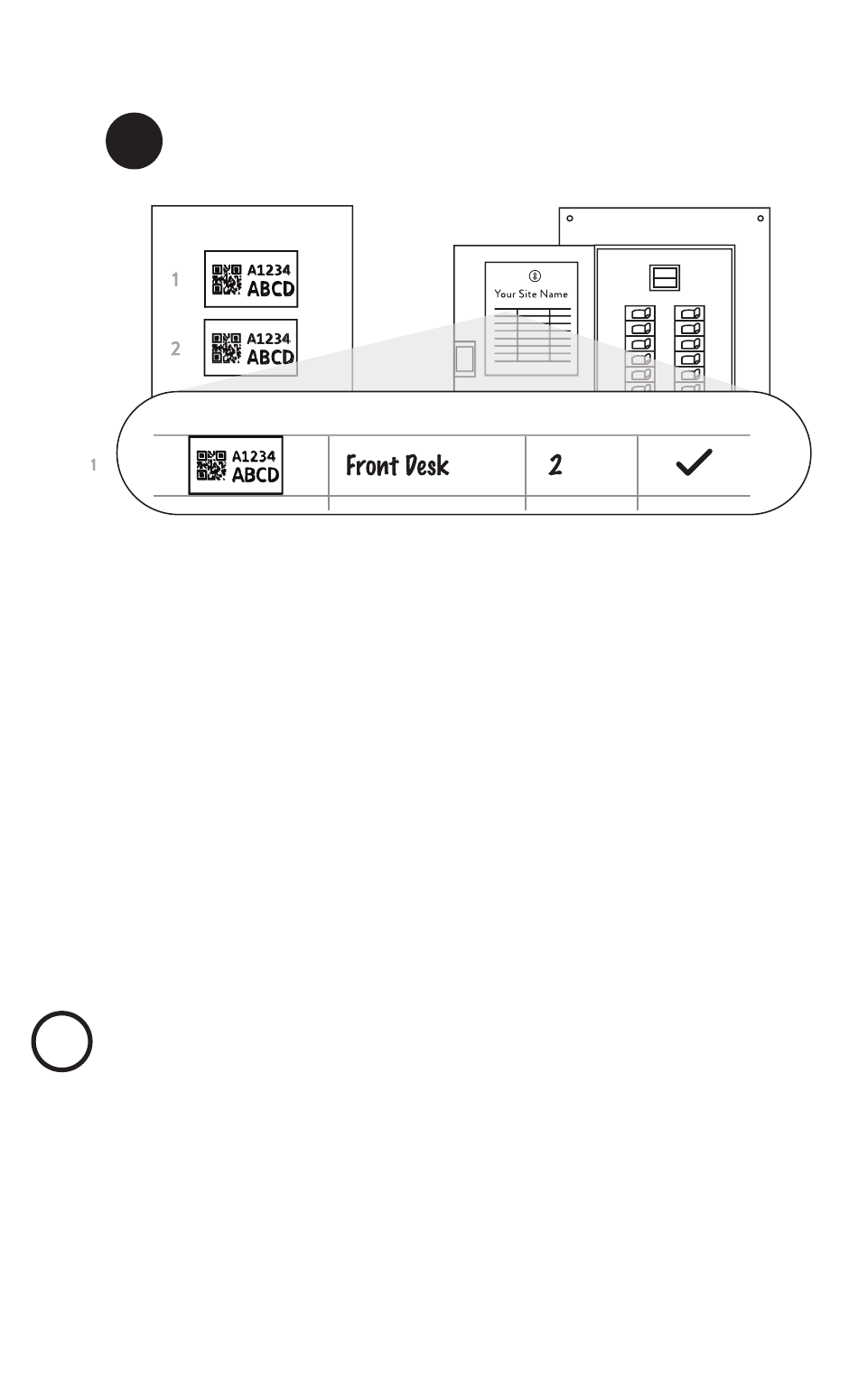 1
A1234
ABCD

2
A1234
ABCD

Your Site Name

1
A1234
ABCD
Front Desk
2
✓